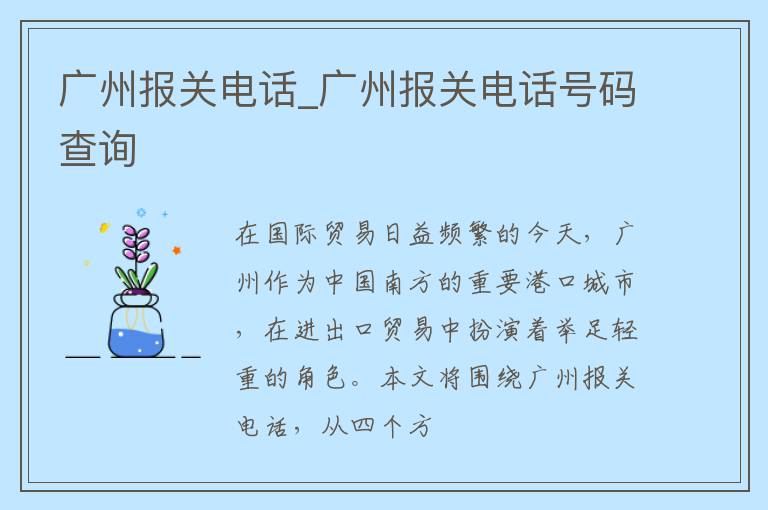 广州报关电话_广州报关电话号码查询

在国际贸易日益频繁的今天，广州作为中国南方的重要港口城市，在进出口贸易中扮演着举足轻重的角色。本文将围绕广州报关电话，从四个方